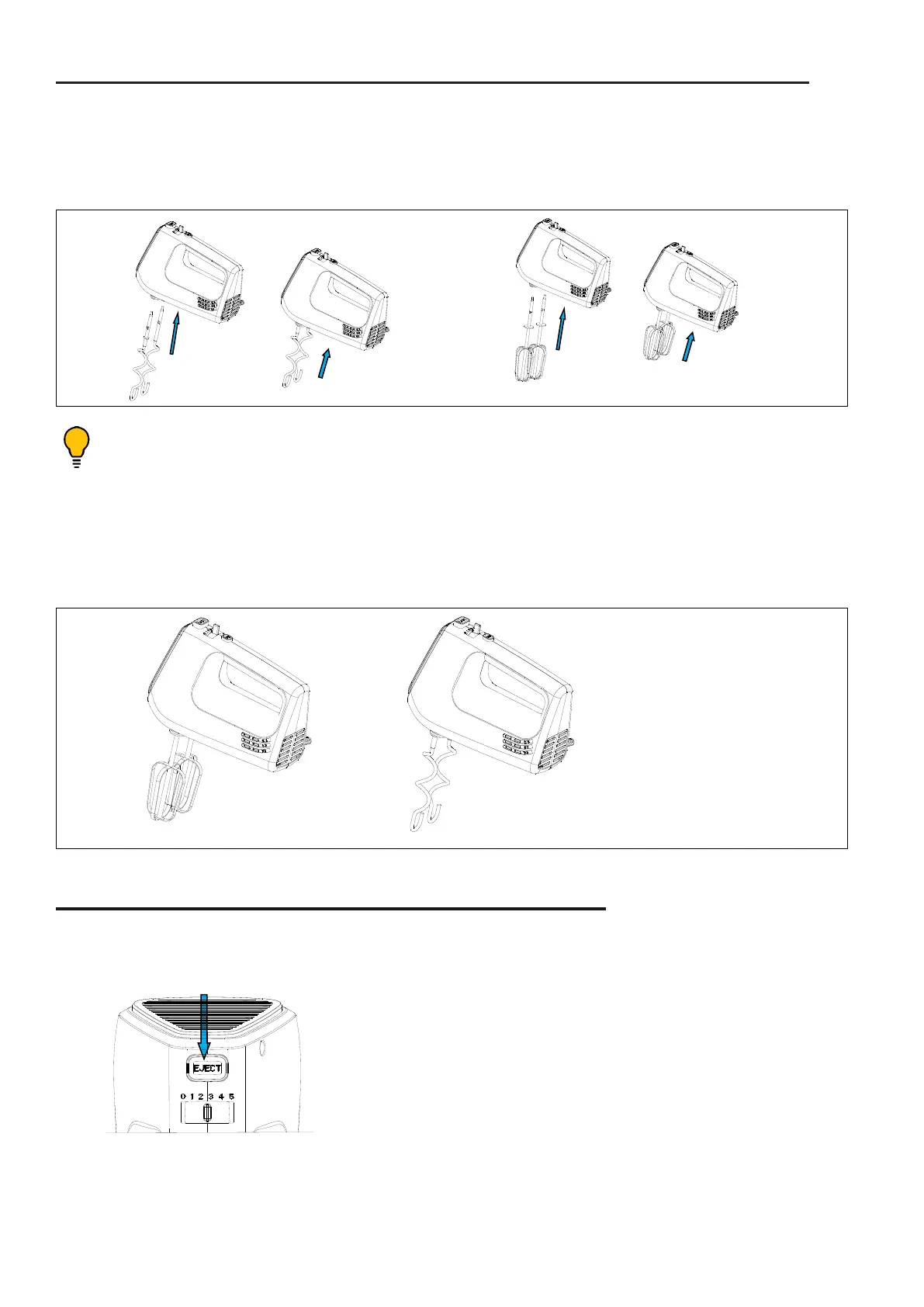 EJECT

0 1 2 3 4 5